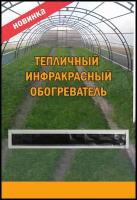 новинка

ТЕПЛИЧНЫЙ ИНФРАКРАСНЫЙ ОБОГРЕВАТЕЛЬ